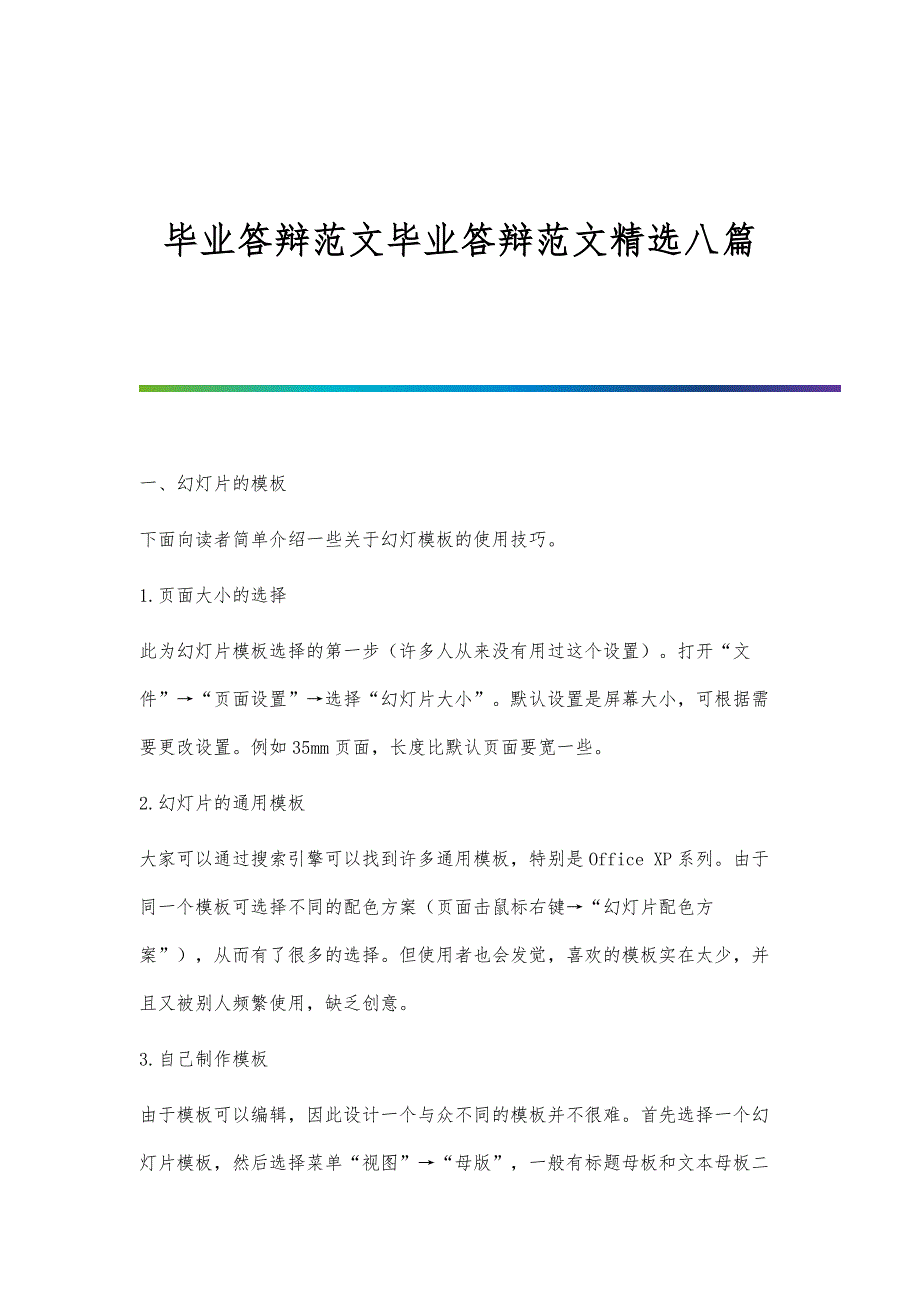 毕业答辩范文毕业答辩范文精选八篇

一、幻灯片的模板

下面向读者简单介绍一些关于幻灯模板的使用技巧。

1.页面大小的选择

此为幻灯片模板选择的第一步（许多人从来没有用过这个设置）。打开“文件”→“页面设置”→选择“幻灯片大小”。默认设置是屏幕大小，可根据需要更改设置。例如35mm页面，长度比默认页面要宽一些。

2.幻灯片的通用模板

大家可以通过搜索引擎可以找到许多通用模板，特别是Office XP系列。由于同一个模板可选择不同的配色方案（页面击鼠标右键→“幻灯片配色方案”），从而有了很多的选择。但使用者也会发觉，喜欢的模板实在太少，并且又被别人频繁使用，缺乏创意。

3.自己制作模板

由于模板可以编辑，因此设计一个与众不同的模板并不很难。首先选择一个幻灯片模板，然后选择菜单“视图”→“母版”，一般有标题母板和文本母板二